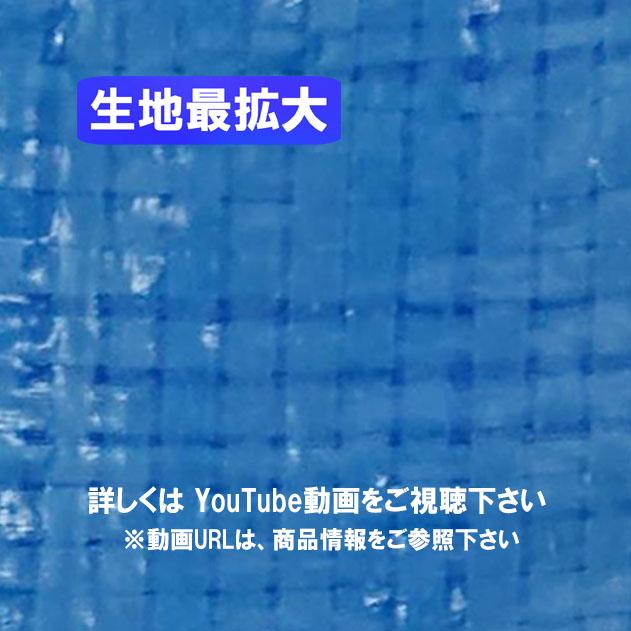 生地最拡大

詳しくは YouTube動画をご視聴下さい
※動画URLは、商品情報をご参照下さい